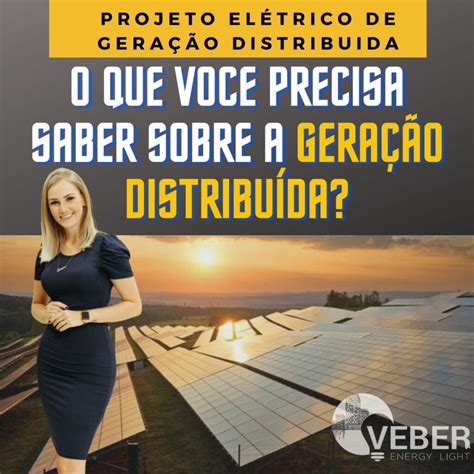 PROJETO ELÉTRICO DE GERAÇÃO DISTRIBUIDA

O QUE VOCE PRECISA SABER SOBRE A GERAÇÃO DISTRIBUÍDA?

VEBER
ENERGY LIGHT